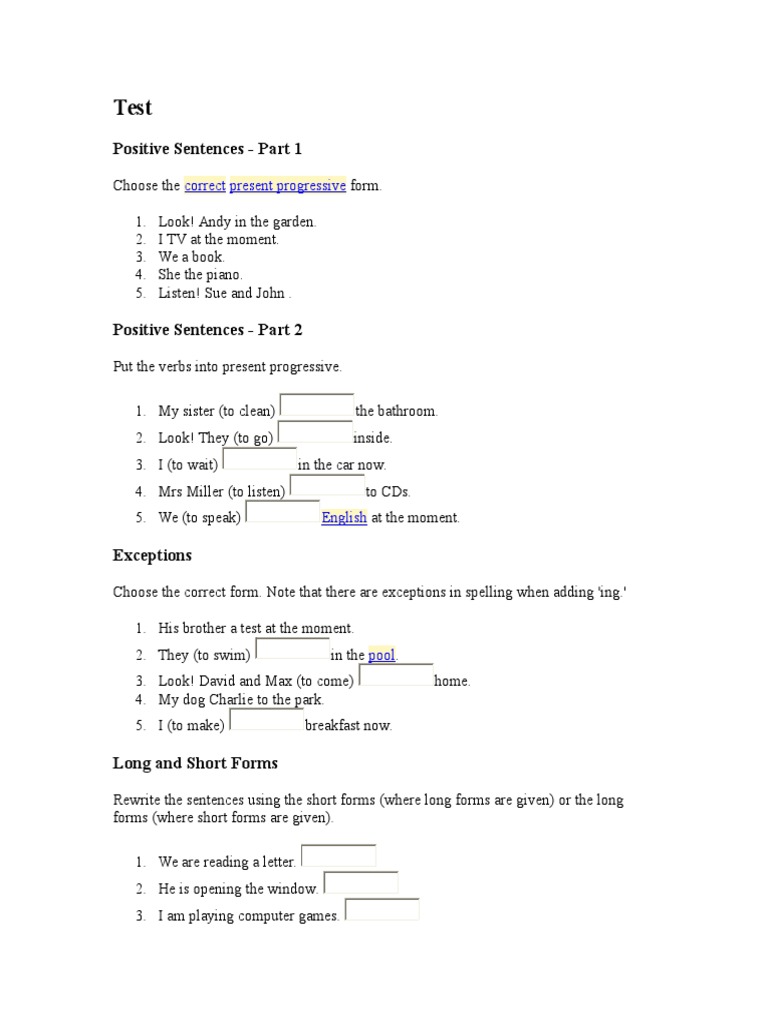 Test

Positive Sentences - Part 1

Choose the correct present progressive form.

1. Look! Andy in the garden.
2. I TV at the moment.
3. We a book.
4. She the piano.
5. Listen! Sue and John .

Positive Sentences - Part 2

Put the verbs into present progressive.

1. My sister (to clean) the bathroom.
2. Look! They (to go) inside.
3. I (to wait) in the car now.
4. Mrs Miller (to listen) to CDs.
5. We (to speak) English at the moment.

Exceptions

Choose the correct form. Note that there are exceptions in spelling when adding 'ing.'

1. His brother a test at the moment.
2. They (to swim) in the pool.
3. Look! David and Max (to come) home.
4. My dog Charlie to the park.
5. I (to make) breakfast now.

Long and Short Forms

Rewrite the sentences using the short forms (where long forms are given) or the long forms (where short forms are given).

1. We are reading a letter.
2. He is opening the window.
3. I am playing computer games.